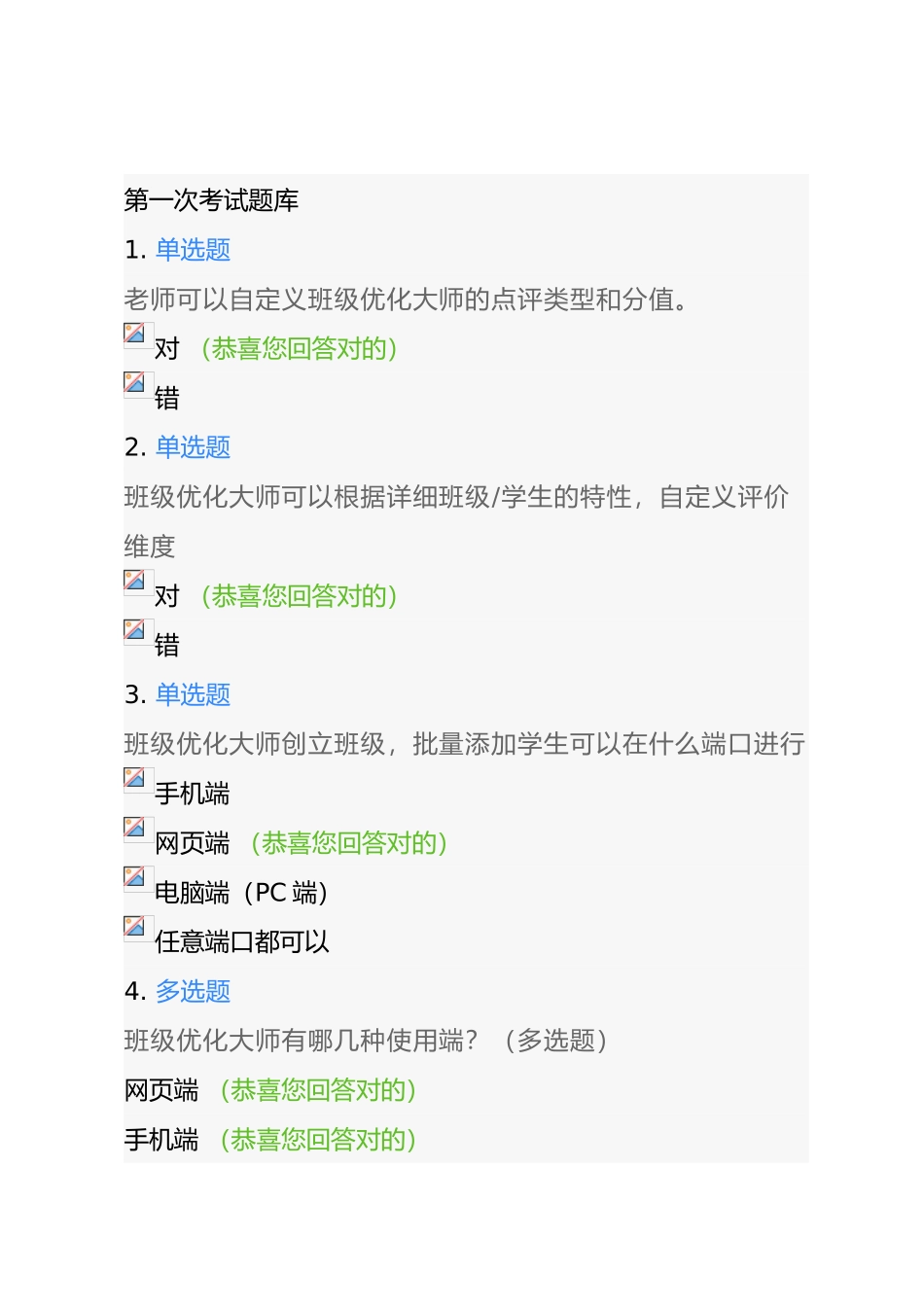 第一次考试题库

1. 单选题

老师可以自定义班级优化大师的点评类型和分值。

对 （恭喜您回答对的）

错

2. 单选题

班级优化大师可以根据详细班级/学生的特性，自定义评价维度

对 （恭喜您回答对的）

错

3. 单选题

班级优化大师创立班级，批量添加学生可以在什么端口进行

手机端

网页端 （恭喜您回答对的）

电脑端（PC 端）

任意端口都可以

4. 多选题

班级优化大师有哪几种使用端？（多选题）

网页端 （恭喜您回答对的）

手机端 （恭喜您回答对的）